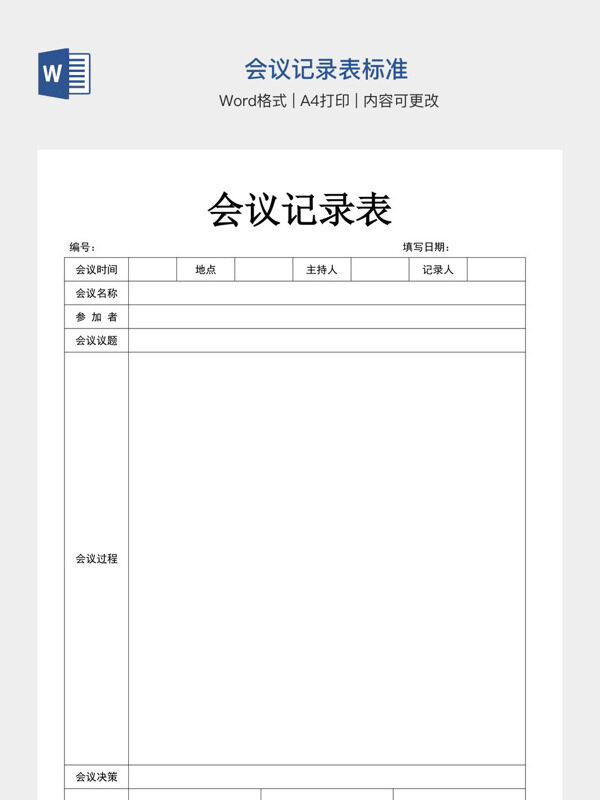 W

会议记录表标准

Word格式 | A4打印 | 内容可更改

会议记录表

编号：

填写日期：

| 会议时间 | | 地点 | | 主持人 | | 记录人 | |
|---|---|---|---|---|---|---|---|
| 会议名称 | | | | | | | |
| 参 加 者 | | | | | | | |
| 会议议题 | | | | | | | |
| 会议过程 | | | | | | | |
| 会议决策 | | | | | | | |